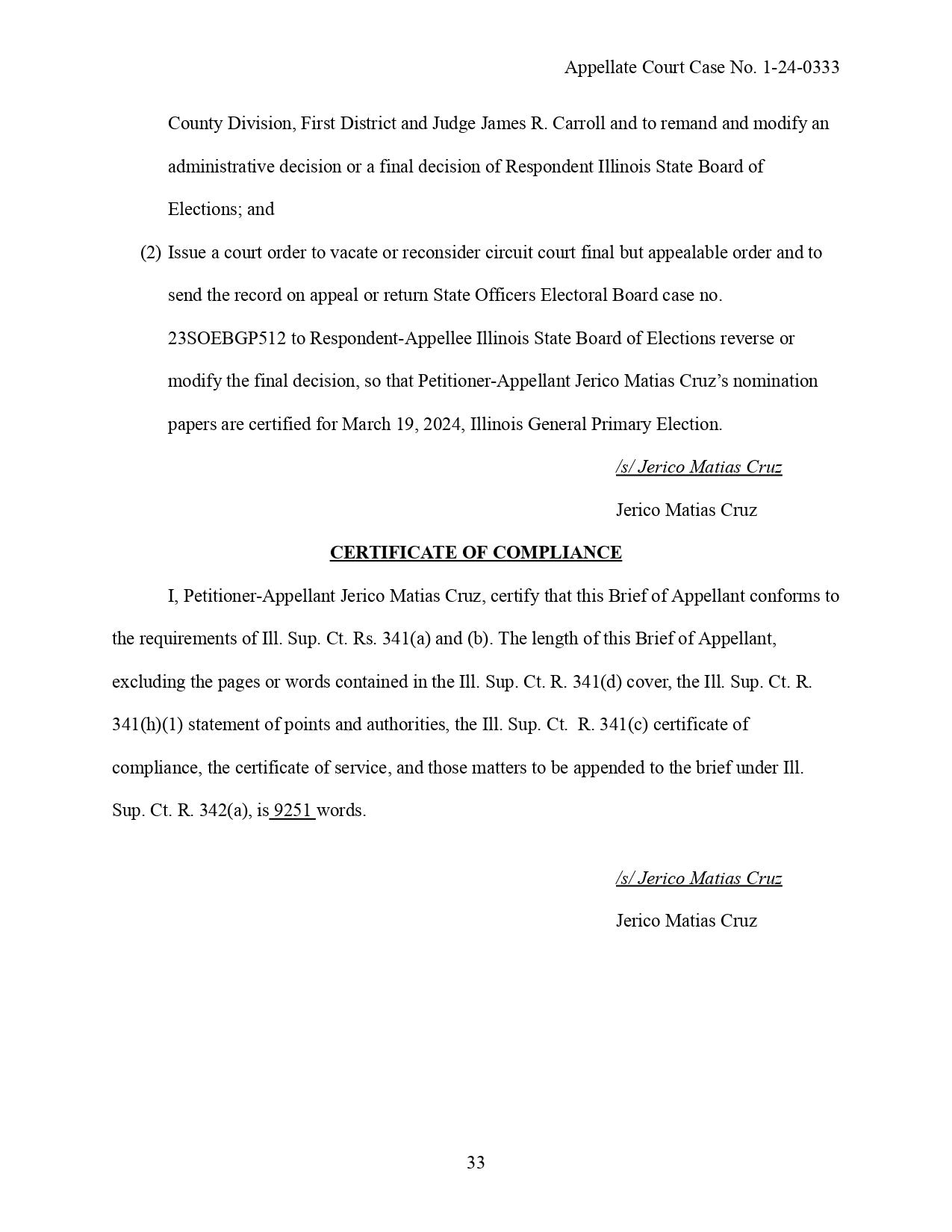 Appellate Court Case No. 1-24-0333

County Division, First District and Judge James R. Carroll and to remand and modify an administrative decision or a final decision of Respondent Illinois State Board of Elections; and

(2) Issue a court order to vacate or reconsider circuit court final but appealable order and to send the record on appeal or return State Officers Electoral Board case no. 23SOEBGP512 to Respondent-Appellee Illinois State Board of Elections reverse or modify the final decision, so that Petitioner-Appellant Jerico Matias Cruz's nomination papers are certified for March 19, 2024, Illinois General Primary Election.

/s/ Jerico Matias Cruz

Jerico Matias Cruz

CERTIFICATE OF COMPLIANCE

I, Petitioner-Appellant Jerico Matias Cruz, certify that this Brief of Appellant conforms to the requirements of Ill. Sup. Ct. Rs. 341(a) and (b). The length of this Brief of Appellant, excluding the pages or words contained in the Ill. Sup. Ct. R. 341(d) cover, the Ill. Sup. Ct. R. 341(h)(1) statement of points and authorities, the Ill. Sup. Ct. R. 341(c) certificate of compliance, the certificate of service, and those matters to be appended to the brief under Ill. Sup. Ct. R. 342(a), is 9251 words.

/s/ Jerico Matias Cruz

Jerico Matias Cruz

33